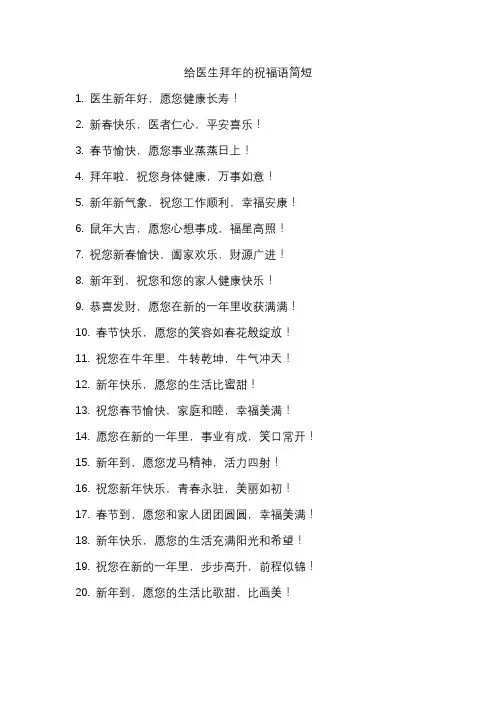 给医生拜年的祝福语简短

1. 医生新年好，愿您健康长寿！

2. 新春快乐，医者仁心，平安喜乐！

3. 春节愉快，愿您事业蒸蒸日上！

4. 拜年啦，祝您身体健康，万事如意！

5. 新年新气象，祝您工作顺利，幸福安康！

6. 鼠年大吉，愿您心想事成，福星高照！

7. 祝您新春愉快，阖家欢乐，财源广进！

8. 新年到，祝您和您的家人健康快乐！

9. 恭喜发财，愿您在新的一年里收获满满！

10. 春节快乐，愿您的笑容如春花般绽放！

11. 祝您在牛年里，牛转乾坤，牛气冲天！

12. 新年快乐，愿您的生活比蜜甜！

13. 祝您春节愉快，家庭和睦，幸福美满！

14. 愿您在新的一年里，事业有成，笑口常开！

15. 新年到，愿您龙马精神，活力四射！

16. 祝您新年快乐，青春永驻，美丽如初！

17. 春节到，愿您和家人团团圆圆，幸福美满！

18. 新年快乐，愿您的生活充满阳光和希望！

19. 祝您在新的一年里，步步高升，前程似锦！

20. 新年到，愿您的生活比歌甜，比画美！